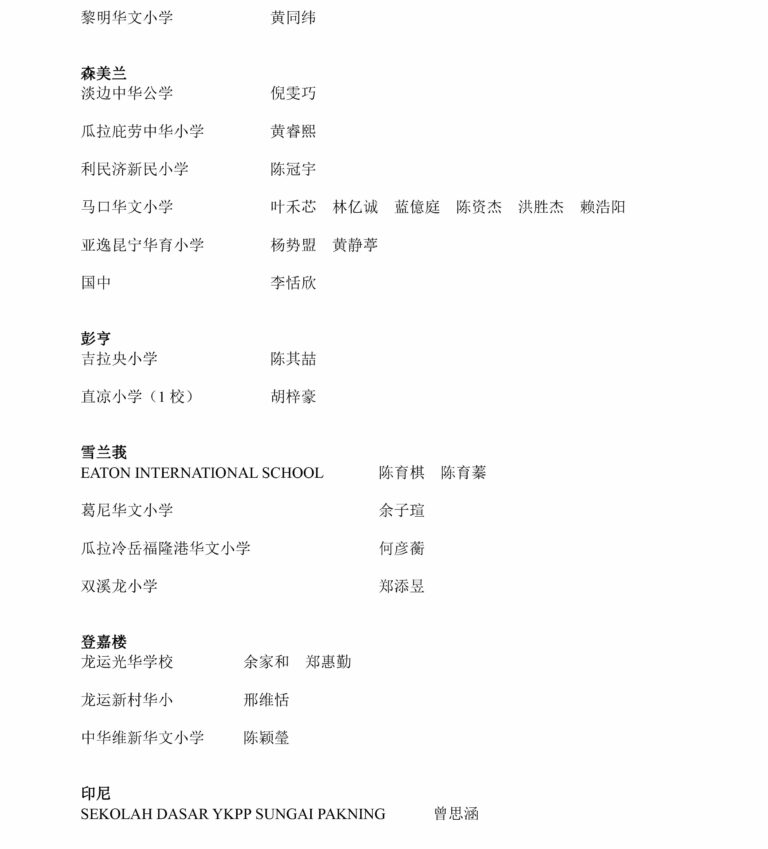 黎明华文小学　黄同纬

森美兰
淡边中华公学　倪雯巧

瓜拉庇劳中华小学　黄睿熙

利民济新民小学　陈冠宇

马口华文小学　叶禾芯　林亿诚　蓝億庭　陈资杰　洪胜杰　赖浩阳

亚逸昆宁华育小学　杨势盟　黄静葶

国中　李恬欣

彭亨
吉拉央小学　陈其喆

直凉小学（1 校）　胡梓豪

雪兰莪
EATON INTERNATIONAL SCHOOL　陈育棋　陈育蓁

葛尼华文小学　余子瑄

瓜拉冷岳福隆港华文小学　何彦蘅

双溪龙小学　郑添昱

登嘉楼
龙运光华学校　余家和　郑惠勤

龙运新村华小　邢维恬

中华维新华文小学　陈颖莹

印尼
SEKOLAH DASAR YKPP SUNGAI PAKNING　曾思涵